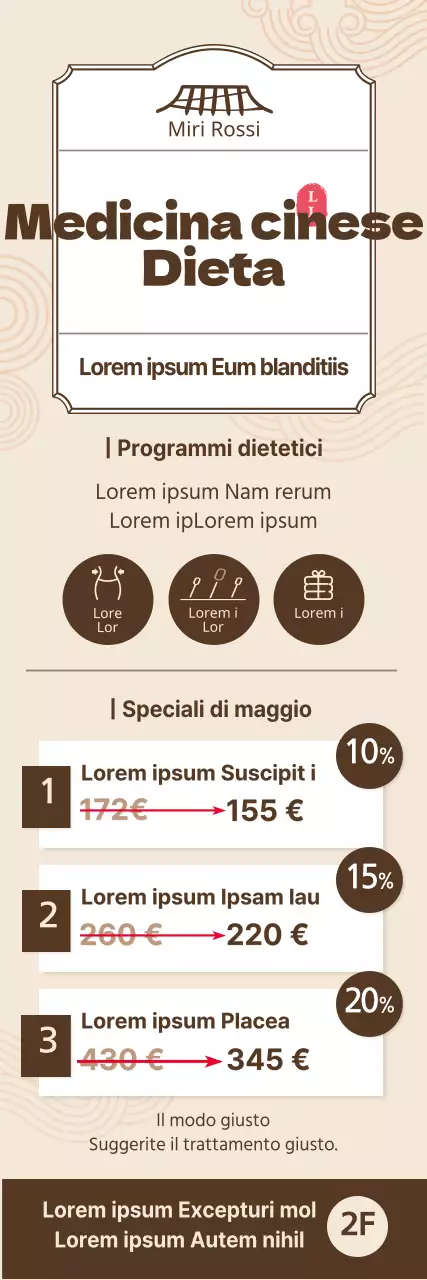 Miri Rossi

Medicina cinese Dieta

Lorem ipsum Eum blanditiis

| Programmi dietetici

Lorem ipsum Nam rerum
Lorem ipLorem ipsum

Lore Lor

Lorem i Lor

Lorem i

| Speciali di maggio

1
Lorem ipsum Suscipit i
172€ 155 €
10%

2
Lorem ipsum Ipsam lau
260 € 220 €
15%

3
Lorem ipsum Placea
430 € 345 €
20%

Il modo giusto
Suggerite il trattamento giusto.

Lorem ipsum Excepturi mol
Lorem ipsum Autem nihil
2F